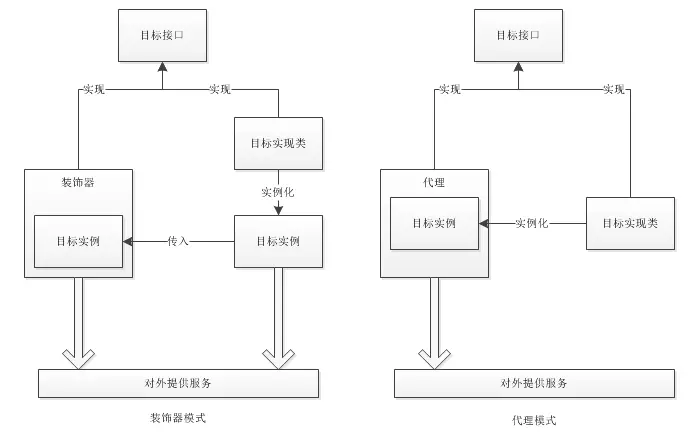 目标接口

实现

实现

目标实现类

装饰器

实例化

目标实例

传入

目标实例

对外提供服务

装饰器模式

目标接口

实现

实现

代理

目标实例

实例化

目标实现类

对外提供服务

代理模式